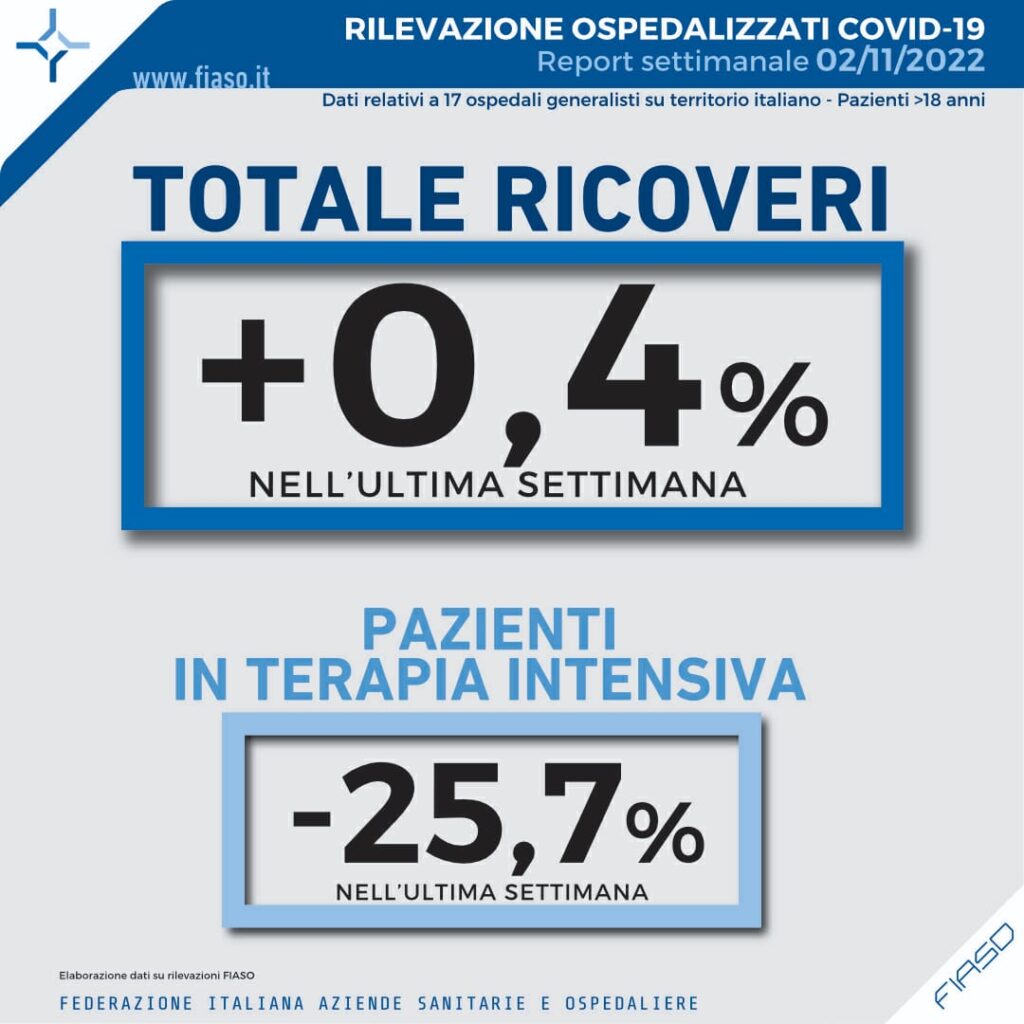 www.fiaso.it

RILEVAZIONE OSPEDALIZZATI COVID-19
Report settimanale 02/11/2022
Dati relativi a 17 ospedali generalisti su territorio italiano - Pazienti >18 anni

TOTALE RICOVERI

+0,4%
NELL'ULTIMA SETTIMANA

PAZIENTI
IN TERAPIA INTENSIVA

-25,7%
NELL'ULTIMA SETTIMANA

Elaborazione dati su rilevazioni FIASO

FEDERAZIONE ITALIANA AZIENDE SANITARIE E OSPEDALIERE

FIASO